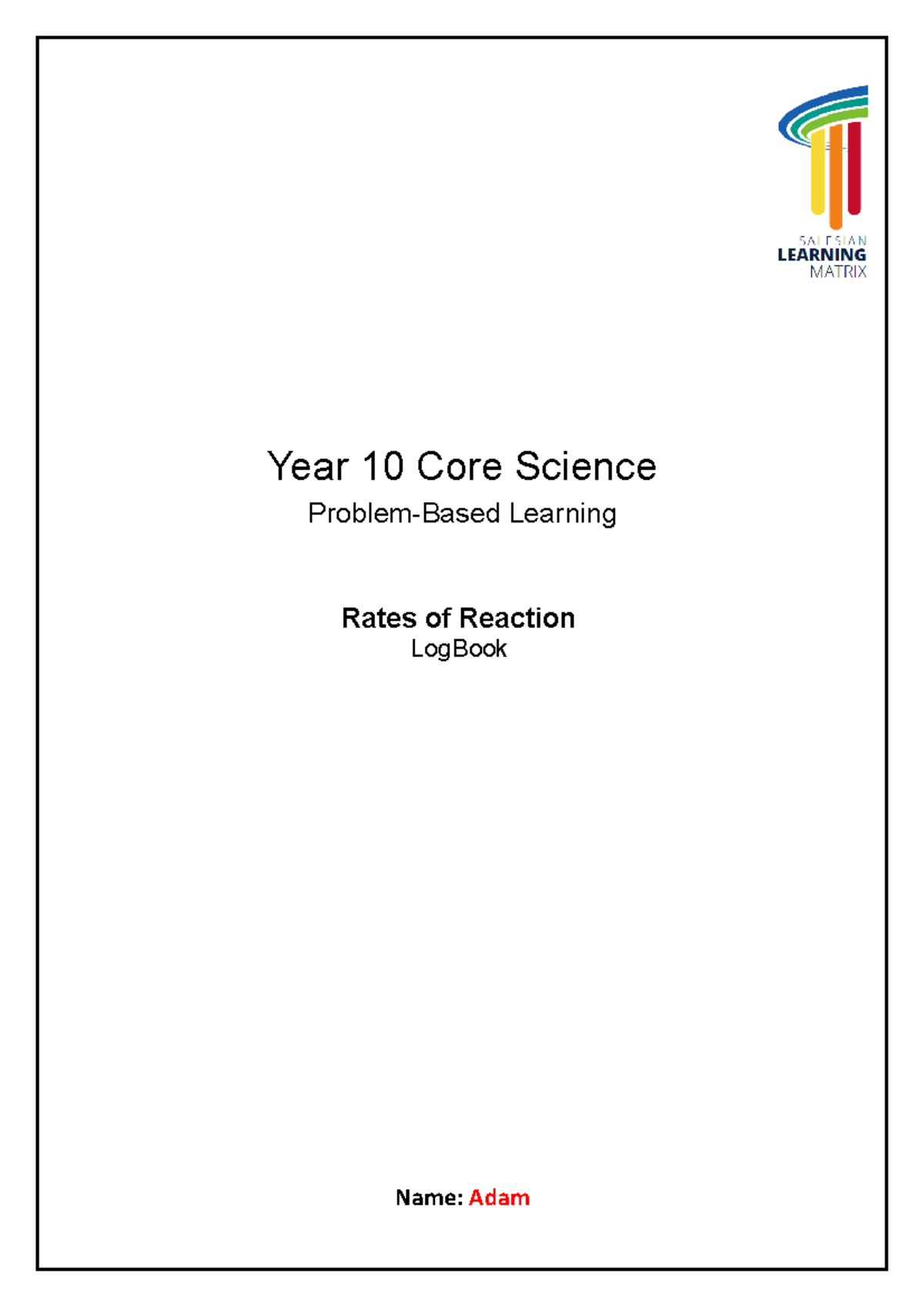 SALESIAN
LEARNING
MATRIX

Year 10 Core Science

Problem-Based Learning

Rates of Reaction

LogBook

Name: Adam